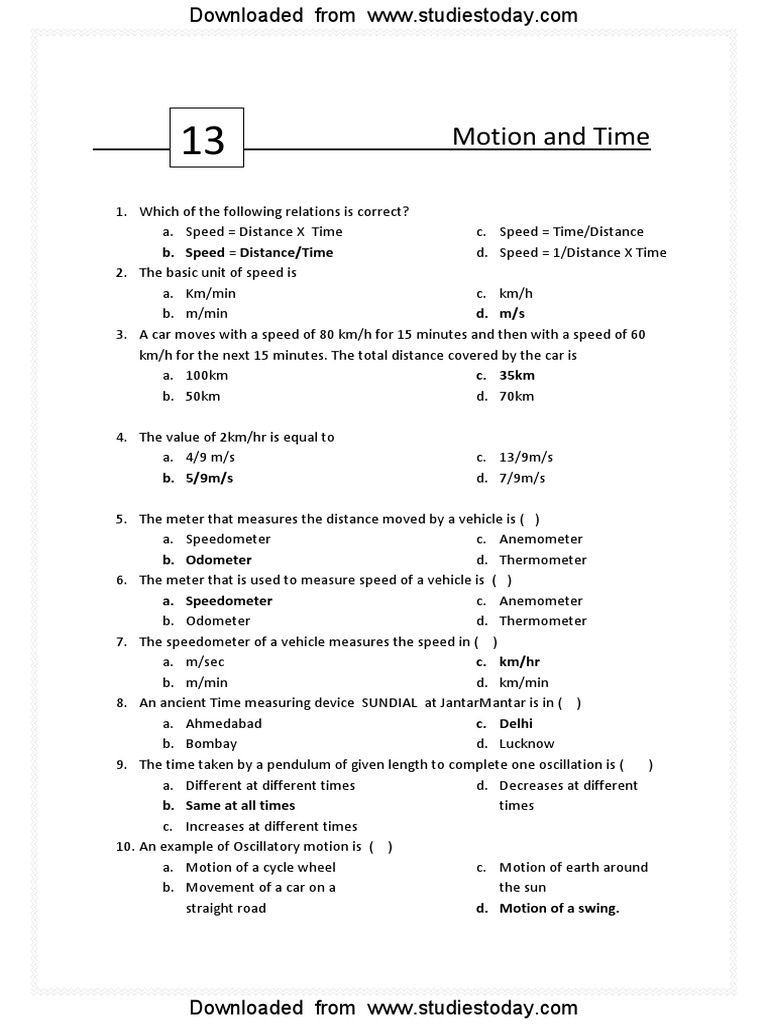 Downloaded from www.studiestoday.com

13

Motion and Time

1. Which of the following relations is correct?
a. Speed = Distance X Time
b. Speed = Distance/Time
c. Speed = Time/Distance
d. Speed = 1/Distance X Time

2. The basic unit of speed is
a. Km/min
b. m/min
c. km/h
d. m/s

3. A car moves with a speed of 80 km/h for 15 minutes and then with a speed of 60 km/h for the next 15 minutes. The total distance covered by the car is
a. 100km
b. 50km
c. 35km
d. 70km

4. The value of 2km/hr is equal to
a. 4/9 m/s
b. 5/9m/s
c. 13/9m/s
d. 7/9m/s

5. The meter that measures the distance moved by a vehicle is ( )
a. Speedometer
b. Odometer
c. Anemometer
d. Thermometer

6. The meter that is used to measure speed of a vehicle is ( )
a. Speedometer
b. Odometer
c. Anemometer
d. Thermometer

7. The speedometer of a vehicle measures the speed in ( )
a. m/sec
b. m/min
c. km/hr
d. km/min

8. An ancient Time measuring device SUNDIAL at JantarMantar is in ( )
a. Ahmedabad
b. Bombay
c. Delhi
d. Lucknow

9. The time taken by a pendulum of given length to complete one oscillation is ( )
a. Different at different times
b. Same at all times
c. Increases at different times
d. Decreases at different times

10. An example of Oscillatory motion is ( )
a. Motion of a cycle wheel
b. Movement of a car on a straight road
c. Motion of earth around the sun
d. Motion of a swing.

Downloaded from www.studiestoday.com